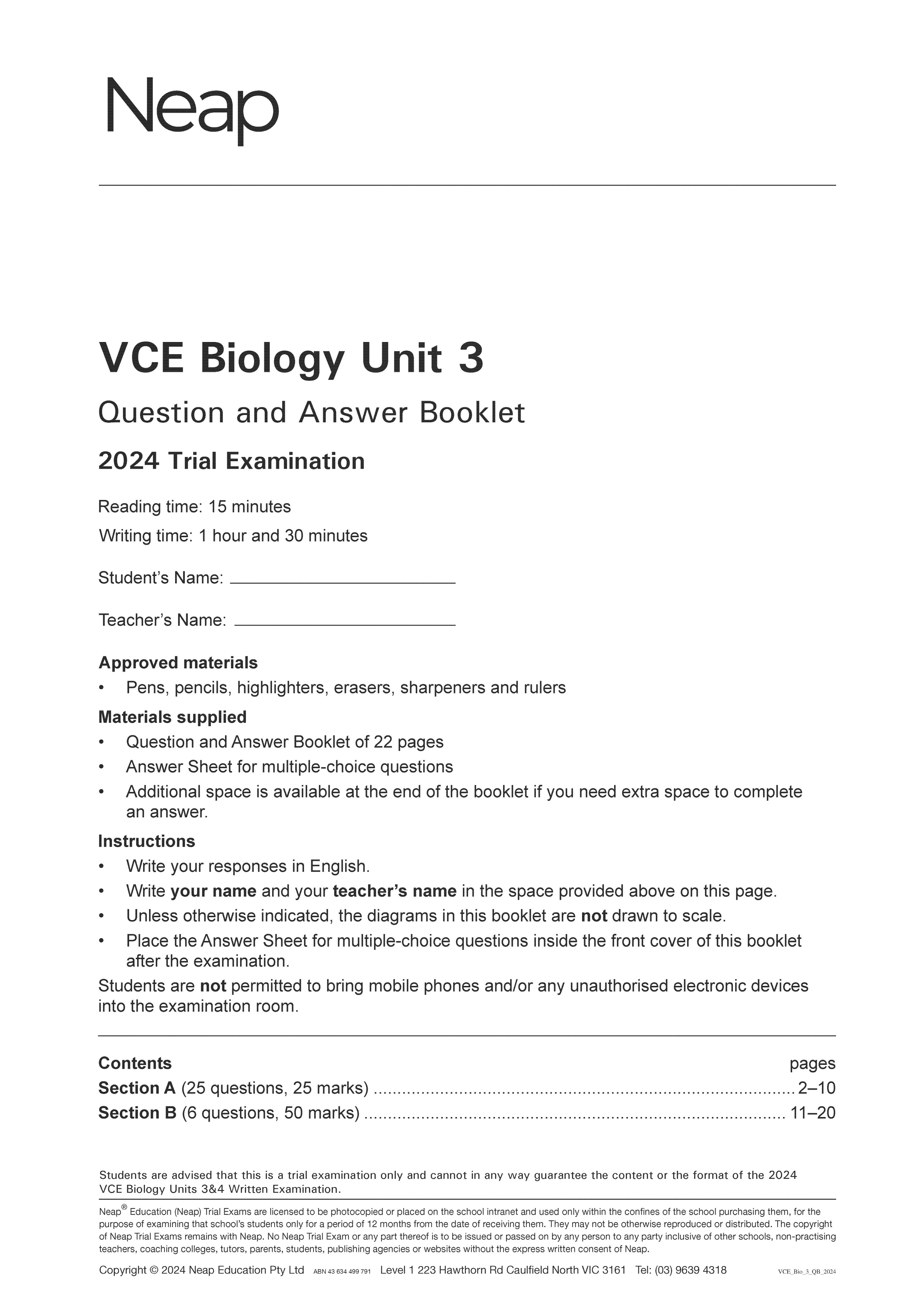 Neap

VCE Biology Unit 3

Question and Answer Booklet

2024 Trial Examination

Reading time: 15 minutes

Writing time: 1 hour and 30 minutes

Student's Name: ____

Teacher's Name: ____

Approved materials
• Pens, pencils, highlighters, erasers, sharpeners and rulers

Materials supplied
• Question and Answer Booklet of 22 pages
• Answer Sheet for multiple-choice questions
• Additional space is available at the end of the booklet if you need extra space to complete an answer.

Instructions
• Write your responses in English.
• Write your name and your teacher's name in the space provided above on this page.
• Unless otherwise indicated, the diagrams in this booklet are not drawn to scale.
• Place the Answer Sheet for multiple-choice questions inside the front cover of this booklet after the examination.

Students are not permitted to bring mobile phones and/or any unauthorised electronic devices into the examination room.

Contents pages
Section A (25 questions, 25 marks) 2–10
Section B (6 questions, 50 marks) 11–20

Students are advised that this is a trial examination only and cannot in any way guarantee the content or the format of the 2024 VCE Biology Units 3&4 Written Examination.

Neap® Education (Neap) Trial Exams are licensed to be photocopied or placed on the school intranet and used only within the confines of the school purchasing them, for the purpose of examining that school's students only for a period of 12 months from the date of receiving them. They may not be otherwise reproduced or distributed. The copyright of Neap Trial Exams remains with Neap. No Neap Trial Exam or any part thereof is to be issued or passed on by any person to any party inclusive of other schools, non-practising teachers, coaching colleges, tutors, parents, students, publishing agencies or websites without the express written consent of Neap.

Copyright © 2024 Neap Education Pty Ltd ABN 43 634 499 791 Level 1 223 Hawthorn Rd Caulfield North VIC 3161 Tel: (03) 9639 4318 VCE_Bio_3_QB_2024